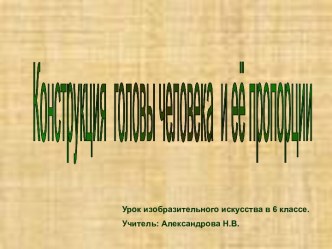 Конструкция головы человека и её пропорции

Урок изобразительного искусства в 6 классе.

Учитель: Александрова Н.В.